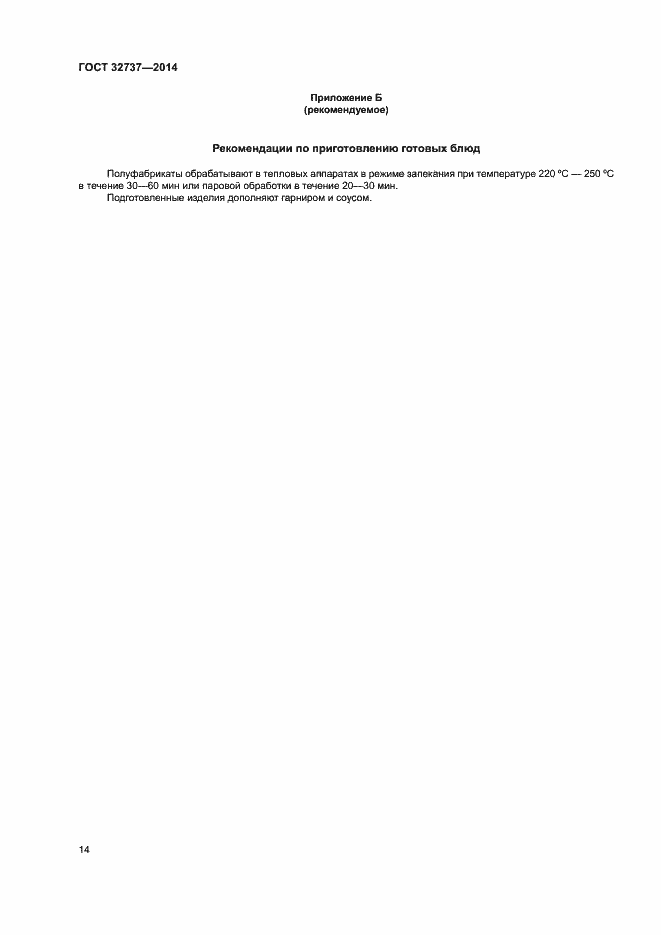 ГОСТ 32737—2014

Приложение Б
(рекомендуемое)

Рекомендации по приготовлению готовых блюд

Полуфабрикаты обрабатывают в тепловых аппаратах в режиме запекания при температуре 220 °С — 250 °С в течение 30—60 мин или паровой обработки в течение 20—30 мин.

Подготовленные изделия дополняют гарниром и соусом.

14